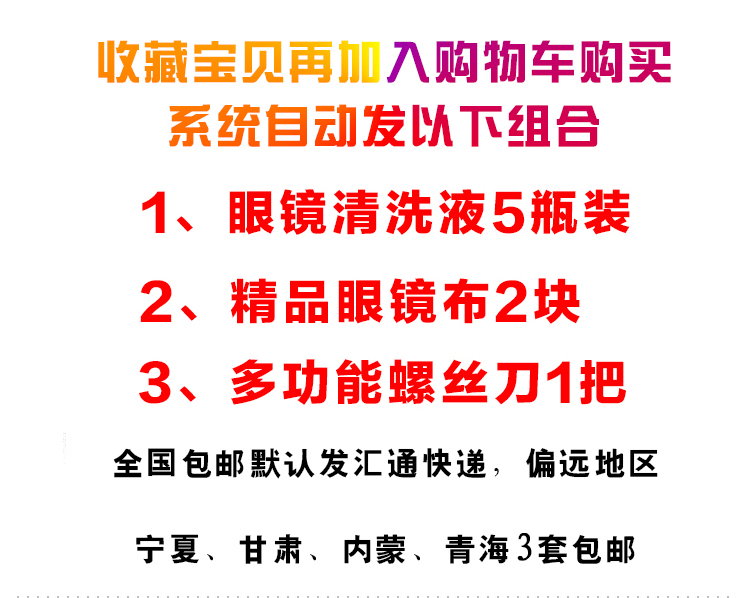 收藏宝贝再加入购物车购买
系统自动发以下组合

1、眼镜清洗液5瓶装

2、精品眼镜布2块

3、多功能螺丝刀1把

全国包邮默认发汇通快递，偏远地区

宁夏、甘肃、内蒙、青海3套包邮